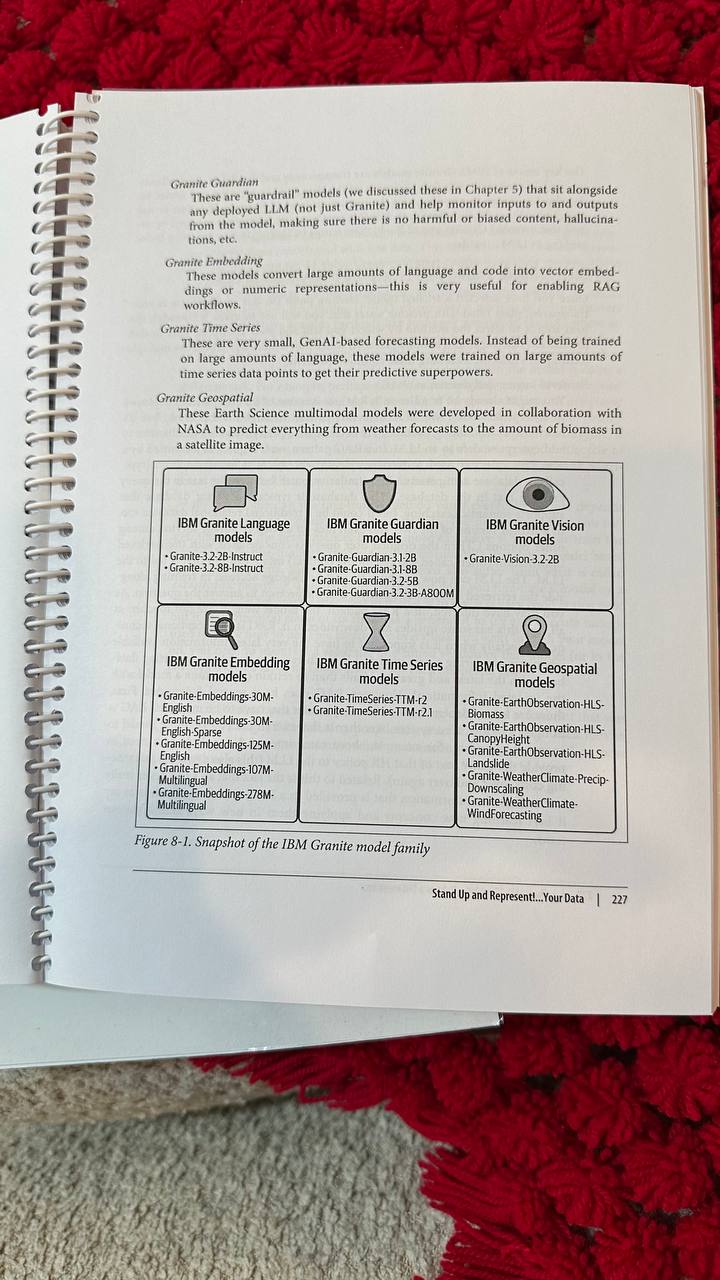 Granite Guardian
These are "guardrail" models (we discussed these in Chapter 5) that sit alongside any deployed LLM (not just Granite) and help monitor inputs to and outputs from the model, making sure there is no harmful or biased content, hallucinations, etc.

Granite Embedding
These models convert large amounts of language and code into vector embeddings or numeric representations—this is very useful for enabling RAG workflows.

Granite Time Series
These are very small, GenAI-based forecasting models. Instead of being trained on large amounts of language, these models were trained on large amounts of time series data points to get their predictive superpowers.

Granite Geospatial
These Earth Science multimodal models were developed in collaboration with NASA to predict everything from weather forecasts to the amount of biomass in a satellite image.

IBM Granite Language models
• Granite-3.2-2B-Instruct
• Granite-3.2-8B-Instruct

IBM Granite Guardian models
• Granite-Guardian-3.1-2B
• Granite-Guardian-3.1-8B
• Granite-Guardian-3.2-5B
• Granite-Guardian-3.2-3B-A800M

IBM Granite Vision models
• Granite-Vision-3.2-2B

IBM Granite Embedding models
• Granite-Embeddings-30M-English
• Granite-Embeddings-30M-English-Sparse
• Granite-Embeddings-125M-English
• Granite-Embeddings-107M-Multilingual
• Granite-Embeddings-278M-Multilingual

IBM Granite Time Series models
• Granite-TimeSeries-TTM-r2
• Granite-TimeSeries-TTM-r2.1

IBM Granite Geospatial models
• Granite-EarthObservation-HLS-Biomass
• Granite-EarthObservation-HLS-CanopyHeight
• Granite-EarthObservation-HLS-Landslide
• Granite-WeatherClimate-Precip-Downscaling
• Granite-WeatherClimate-WindForecasting

Figure 8-1. Snapshot of the IBM Granite model family

Stand Up and Represent!...Your Data | 227